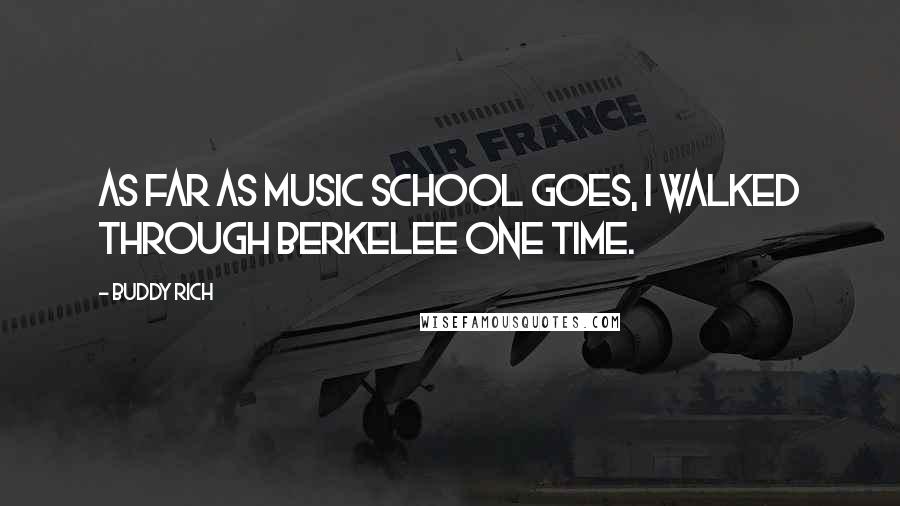 AIR FRANCE

AS FAR AS MUSIC SCHOOL GOES, I WALKED THROUGH BERKELEE ONE TIME.

- BUDDY RICH

WISEFAMOUSQUOTES.COM